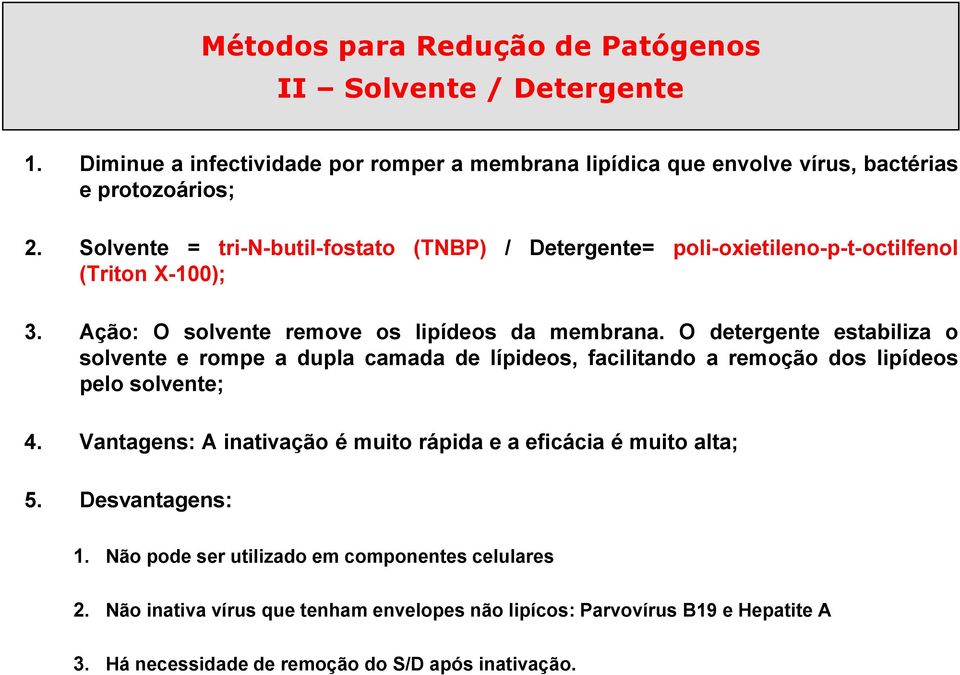 Métodos para Redução de Patógenos
II – Solvente / Detergente

1. Diminue a infectividade por romper a membrana lipídica que envolve vírus, bactérias e protozoários;

2. Solvente = tri-N-butil-fostato (TNBP) / Detergente= poli-oxietileno-p-t-octilfenol (Triton X-100);

3. Ação: O solvente remove os lipídeos da membrana. O detergente estabiliza o solvente e rompe a dupla camada de lípideos, facilitando a remoção dos lipídeos pelo solvente;

4. Vantagens: A inativação é muito rápida e a eficácia é muito alta;

5. Desvantagens:

1. Não pode ser utilizado em componentes celulares

2. Não inativa vírus que tenham envelopes não lipícos: Parvovírus B19 e Hepatite A

3. Há necessidade de remoção do S/D após inativação.